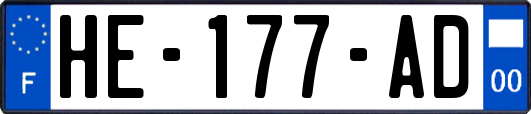 F
HE-177-AD
00